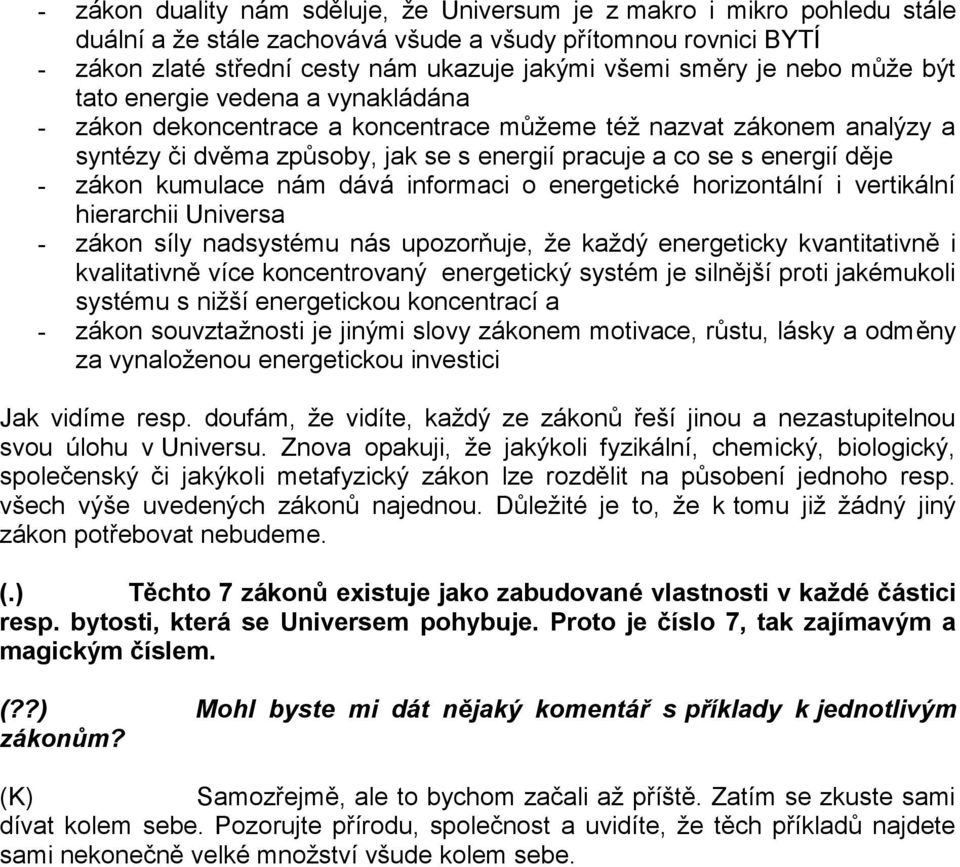 - zákon duality nám sděluje, že Universum je z makro i mikro pohledu stále duální a že stále zachovává všude a všudy přítomnou rovnici BYTÍ
- zákon zlaté střední cesty nám ukazuje jakými všemi směry je nebo může být tato energie vedena a vynakládána
- zákon dekoncentrace a koncentrace můžeme též nazvat zákonem analýzy a syntézy či dvěma způsoby, jak se s energií pracuje a co se s energií děje
- zákon kumulace nám dává informaci o energetické horizontální i vertikální hierarchii Universa
- zákon síly nadsystému nás upozorňuje, že každý energeticky kvantitativně i kvalitativně více koncentrovaný energetický systém je silnější proti jakémukoli systému s nižší energetickou koncentrací a
- zákon souvztažnosti je jinými slovy zákonem motivace, růstu, lásky a odměny za vynaloženou energetickou investici

Jak vidíme resp. doufám, že vidíte, každý ze zákonů řeší jinou a nezastupitelnou svou úlohu v Universu. Znova opakuji, že jakýkoli fyzikální, chemický, biologický, společenský či jakýkoli metafyzický zákon lze rozdělit na působení jednoho resp. všech výše uvedených zákonů najednou. Důležité je to, že k tomu již žádný jiný zákon potřebovat nebudeme.

(.) Těchto 7 zákonů existuje jako zabudované vlastnosti v každé částici resp. bytosti, která se Universem pohybuje. Proto je číslo 7, tak zajímavým a magickým číslem.

(??) Mohl byste mi dát nějaký komentář s příklady k jednotlivým zákonům?

(K) Samozřejmě, ale to bychom začali až příště. Zatím se zkuste sami dívat kolem sebe. Pozorujte přírodu, společnost a uvidíte, že těch příkladů najdete sami nekonečně velké množství všude kolem sebe.